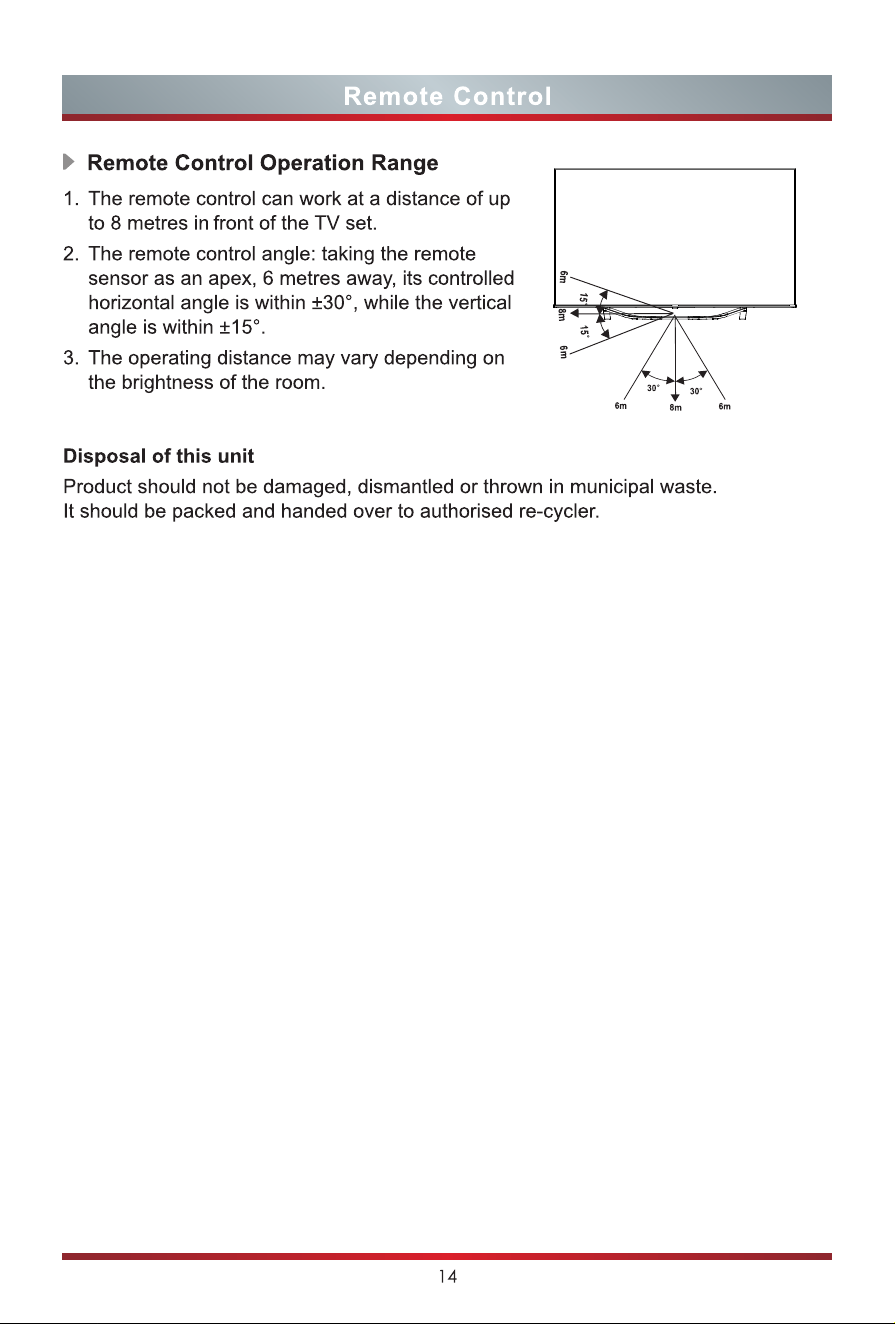 Remote Control

Remote Control Operation Range

1. The remote control can work at a distance of up to 8 metres in front of the TV set.
2. The remote control angle: taking the remote sensor as an apex, 6 metres away, its controlled horizontal angle is within ±30°, while the vertical angle is within ±15°.
3. The operating distance may vary depending on the brightness of the room.

6m
15°
8m
15°
6m
30°
30°
6m
8m
6m

Disposal of this unit

Product should not be damaged, dismantled or thrown in municipal waste. It should be packed and handed over to authorised re-cycler.

14